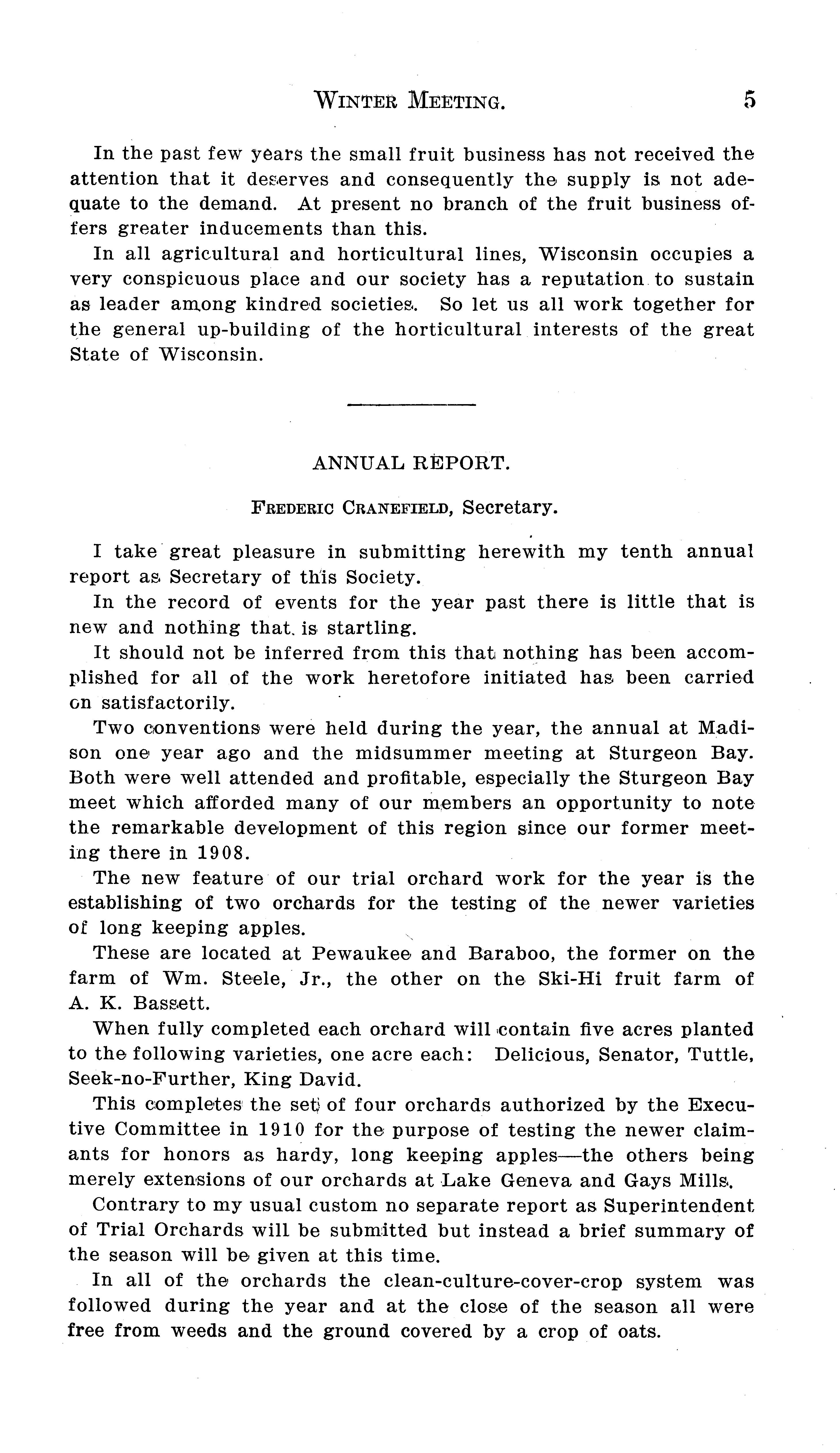 WINTER MEETING. 5

In the past few years the small fruit business has not received the attention that it deserves and consequently the supply is not adequate to the demand. At present no branch of the fruit business offers greater inducements than this.

In all agricultural and horticultural lines, Wisconsin occupies a very conspicuous place and our society has a reputation to sustain as leader among kindred societies. So let us all work together for the general up-building of the horticultural interests of the great State of Wisconsin.

ANNUAL REPORT.

FREDERIC CRANEFIELD, Secretary.

I take great pleasure in submitting herewith my tenth annual report as Secretary of this Society.

In the record of events for the year past there is little that is new and nothing that is startling.

It should not be inferred from this that nothing has been accomplished for all of the work heretofore initiated has been carried on satisfactorily.

Two conventions were held during the year, the annual at Madison one year ago and the midsummer meeting at Sturgeon Bay. Both were well attended and profitable, especially the Sturgeon Bay meet which afforded many of our members an opportunity to note the remarkable development of this region since our former meeting there in 1908.

The new feature of our trial orchard work for the year is the establishing of two orchards for the testing of the newer varieties of long keeping apples.

These are located at Pewaukee and Baraboo, the former on the farm of Wm. Steele, Jr., the other on the Ski-Hi fruit farm of A. K. Bassett.

When fully completed each orchard will contain five acres planted to the following varieties, one acre each: Delicious, Senator, Tuttle, Seek-no-Further, King David.

This completes the set of four orchards authorized by the Executive Committee in 1910 for the purpose of testing the newer claimants for honors as hardy, long keeping apples—the others being merely extensions of our orchards at Lake Geneva and Gays Mills.

Contrary to my usual custom no separate report as Superintendent of Trial Orchards will be submitted but instead a brief summary of the season will be given at this time.

In all of the orchards the clean-culture-cover-crop system was followed during the year and at the close of the season all were free from weeds and the ground covered by a crop of oats.